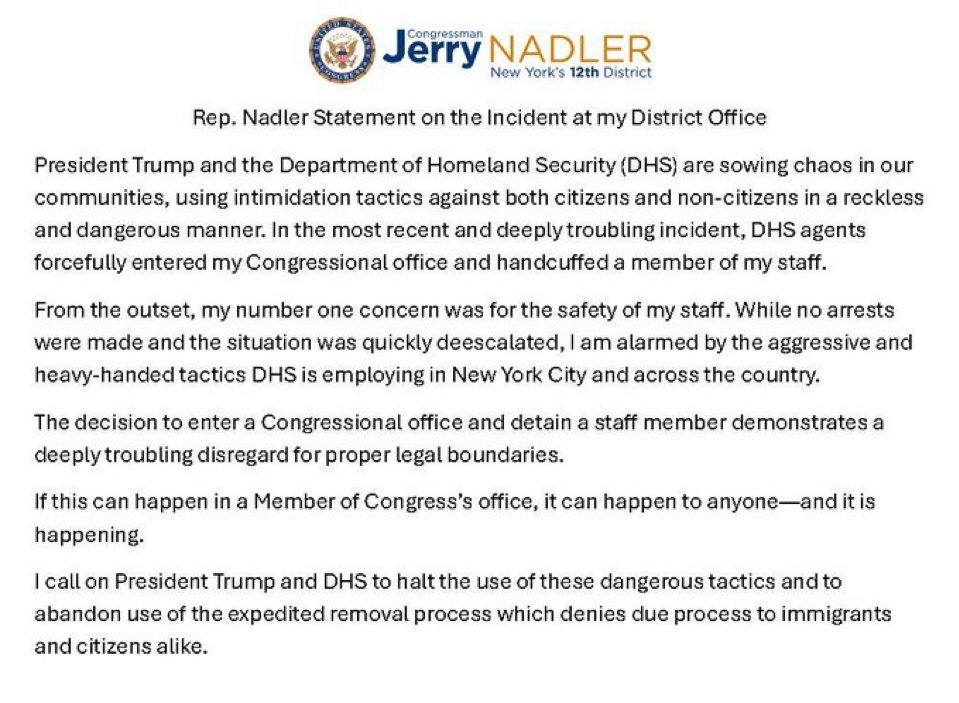 UNITED STATES CONGRESS

Congressman Jerry NADLER
New York's 12th District

Rep. Nadler Statement on the Incident at my District Office

President Trump and the Department of Homeland Security (DHS) are sowing chaos in our communities, using intimidation tactics against both citizens and non-citizens in a reckless and dangerous manner. In the most recent and deeply troubling incident, DHS agents forcefully entered my Congressional office and handcuffed a member of my staff.

From the outset, my number one concern was for the safety of my staff. While no arrests were made and the situation was quickly deescalated, I am alarmed by the aggressive and heavy-handed tactics DHS is employing in New York City and across the country.

The decision to enter a Congressional office and detain a staff member demonstrates a deeply troubling disregard for proper legal boundaries.

If this can happen in a Member of Congress's office, it can happen to anyone—and it is happening.

I call on President Trump and DHS to halt the use of these dangerous tactics and to abandon use of the expedited removal process which denies due process to immigrants and citizens alike.